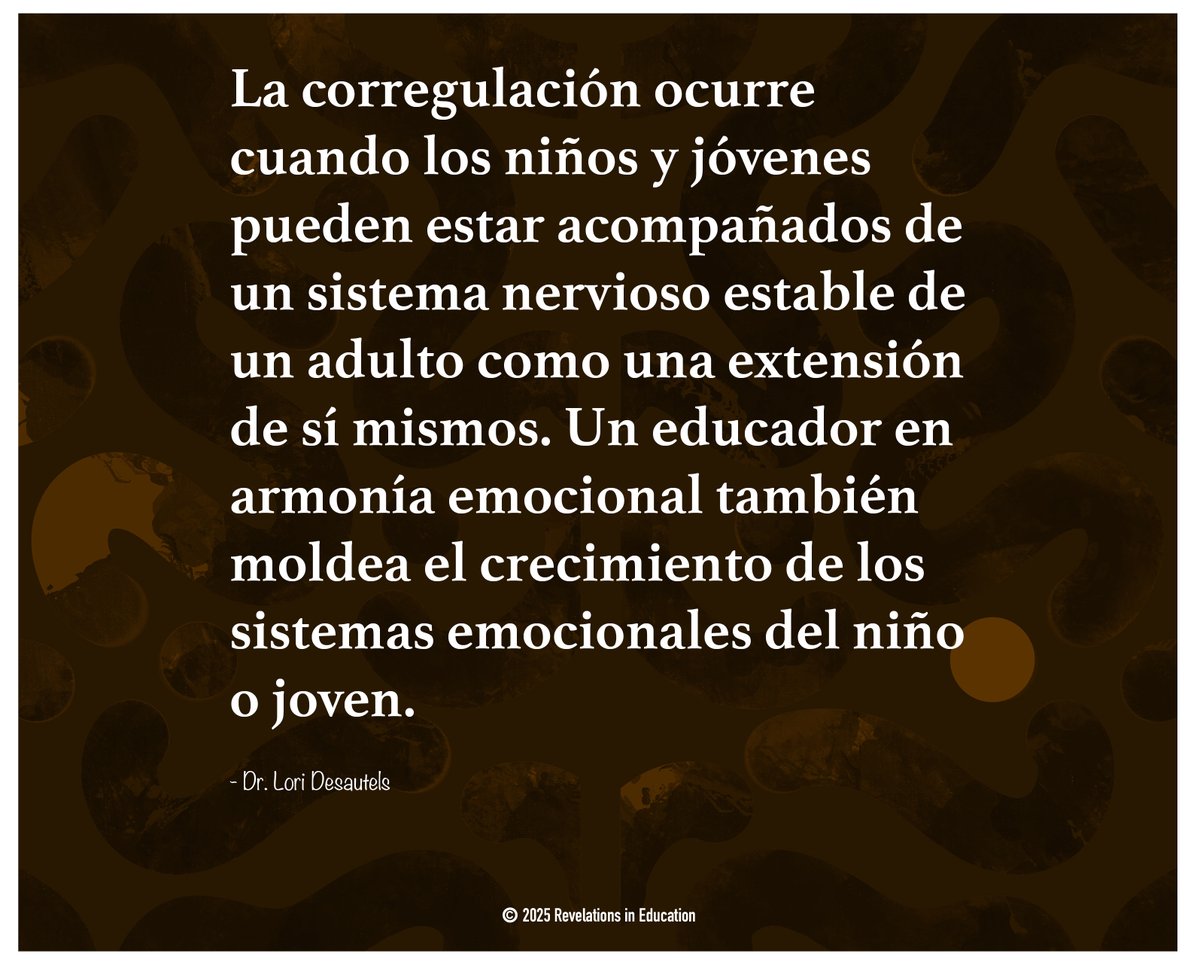 La corregulación ocurre cuando los niños y jóvenes pueden estar acompañados de un sistema nervioso estable de un adulto como una extensión de sí mismos. Un educador en armonía emocional también moldea el crecimiento de los sistemas emocionales del niño o joven.

- Dr. Lori Desautels

© 2025 Revelations in Education